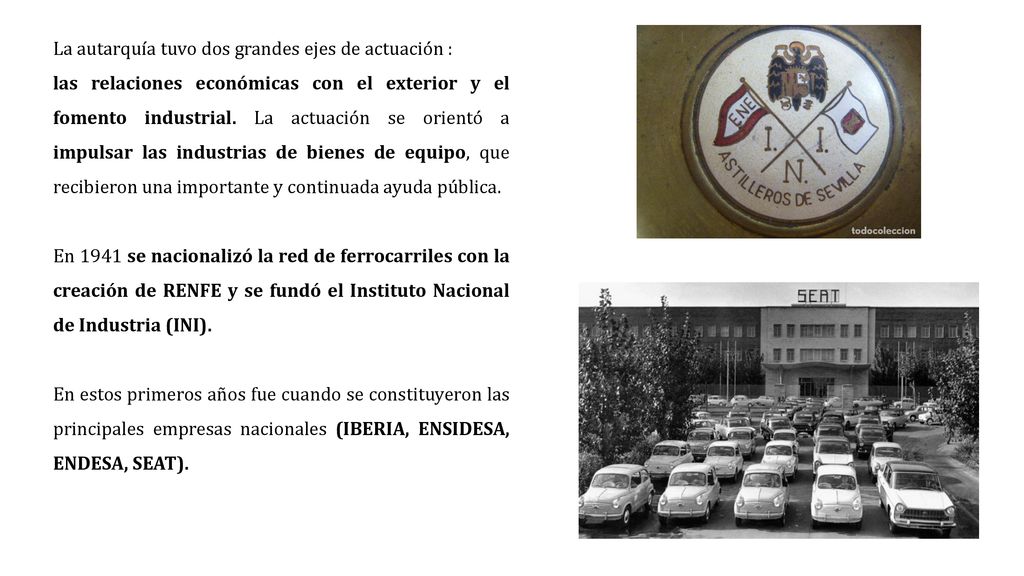 La autarquía tuvo dos grandes ejes de actuación :

las relaciones económicas con el exterior y el fomento industrial. La actuación se orientó a impulsar las industrias de bienes de equipo, que recibieron una importante y continuada ayuda pública.

En 1941 se nacionalizó la red de ferrocarriles con la creación de RENFE y se fundó el Instituto Nacional de Industria (INI).

En estos primeros años fue cuando se constituyeron las principales empresas nacionales (IBERIA, ENSIDESA, ENDESA, SEAT).

ENE I. I. N. ASTILLEROS DE SEVILLA

todocoleccion

SEAT